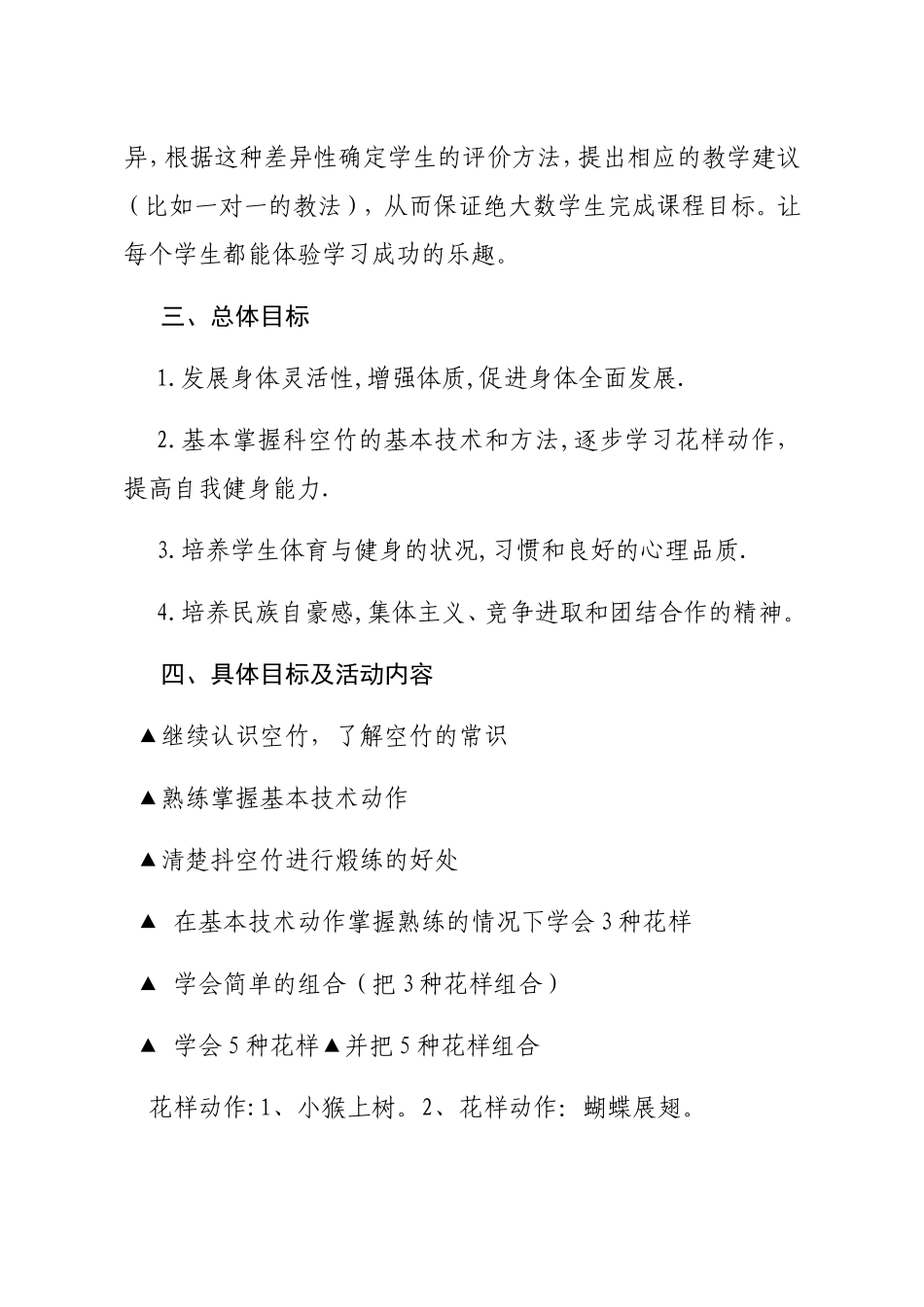 异,根据这种差异性确定学生的评价方法,提出相应的教学建议（比如一对一的教法），从而保证绝大数学生完成课程目标。让每个学生都能体验学习成功的乐趣。

三、总体目标

1.发展身体灵活性,增强体质,促进身体全面发展.

2.基本掌握科空竹的基本技术和方法,逐步学习花样动作，提高自我健身能力.

3.培养学生体育与健身的状况,习惯和良好的心理品质.

4.培养民族自豪感,集体主义、竞争进取和团结合作的精神。

四、具体目标及活动内容

▲继续认识空竹，了解空竹的常识

▲熟练掌握基本技术动作

▲清楚抖空竹进行煅练的好处

▲ 在基本技术动作掌握熟练的情况下学会3种花样

▲ 学会简单的组合（把3种花样组合）

▲ 学会5种花样▲并把5种花样组合

花样动作:1、小猴上树。2、花样动作：蝴蝶展翅。